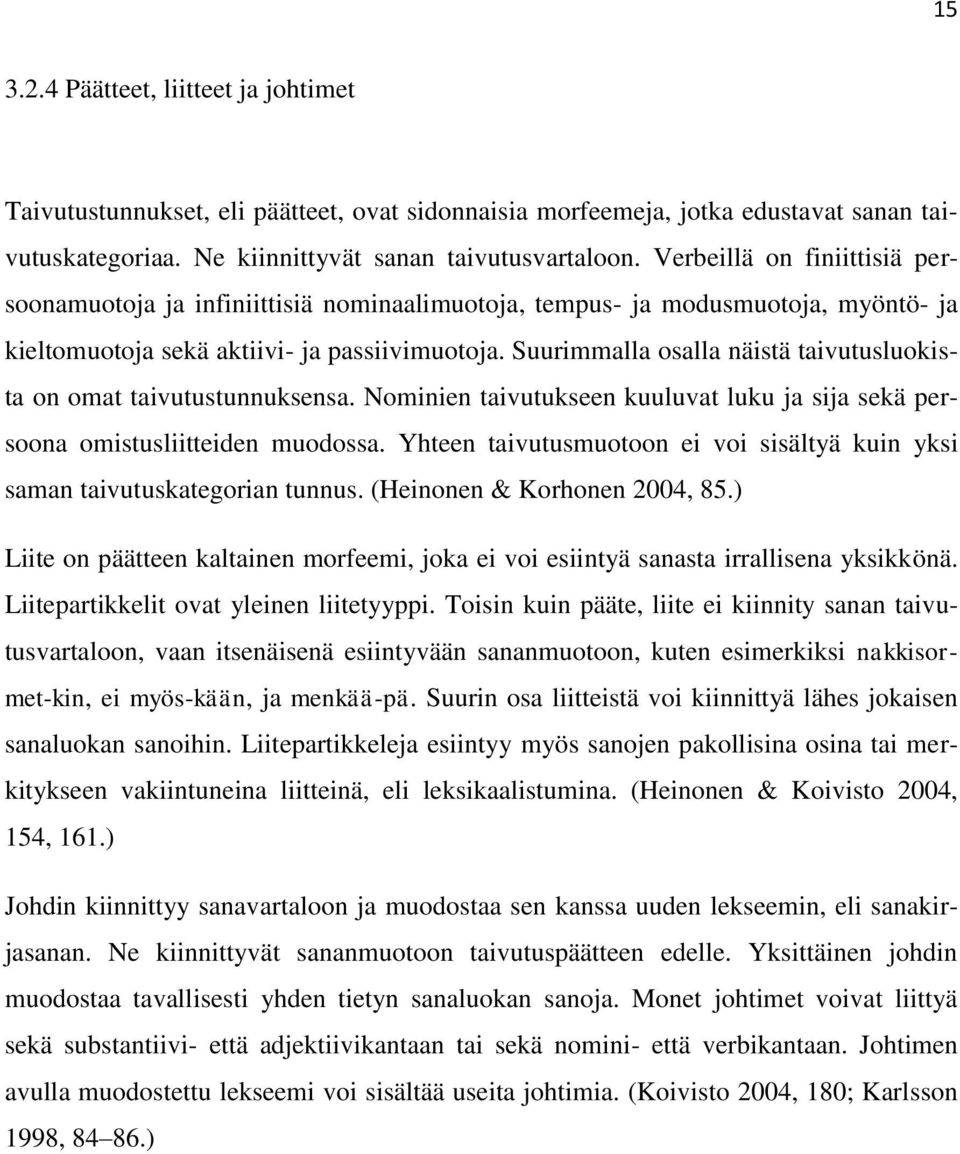 15

3.2.4 Päätteet, liitteet ja johtimet

Taivutustunnukset, eli päätteet, ovat sidonnaisia morfeemeja, jotka edustavat sanan taivutuskategoriaa. Ne kiinnittyvät sanan taivutusvartaloon. Verbeillä on finiittisiä persoonamuotoja ja infiniittisiä nominaalimuotoja, tempus- ja modusmuotoja, myöntö- ja kieltomuotoja sekä aktiivi- ja passiivimuotoja. Suurimmalla osalla näistä taivutusluokista on omat taivutustunnuksensa. Nominien taivutukseen kuuluvat luku ja sija sekä persoona omistusliitteiden muodossa. Yhteen taivutusmuotoon ei voi sisältyä kuin yksi saman taivutuskategorian tunnus. (Heinonen & Korhonen 2004, 85.)

Liite on päätteen kaltainen morfeemi, joka ei voi esiintyä sanasta irrallisena yksikkönä. Liitepartikkelit ovat yleinen liitetyyppi. Toisin kuin pääte, liite ei kiinnity sanan taivutusvartaloon, vaan itsenäisenä esiintyvään sananmuotoon, kuten esimerkiksi nakkisormet-kin, ei myös-kään, ja menkää-pä. Suurin osa liitteistä voi kiinnittyä lähes jokaisen sanaluokan sanoihin. Liitepartikkeleja esiintyy myös sanojen pakollisina osina tai merkitykseen vakiintuneina liitteinä, eli leksikaalistumina. (Heinonen & Koivisto 2004, 154, 161.)

Johdin kiinnittyy sanavartaloon ja muodostaa sen kanssa uuden lekseemin, eli sanakirjasanan. Ne kiinnittyvät sananmuotoon taivutuspäätteen edelle. Yksittäinen johdin muodostaa tavallisesti yhden tietyn sanaluokan sanoja. Monet johtimet voivat liittyä sekä substantiivi- että adjektiivikantaan tai sekä nomini- että verbikantaan. Johtimen avulla muodostettu lekseemi voi sisältää useita johtimia. (Koivisto 2004, 180; Karlsson 1998, 84–86.)